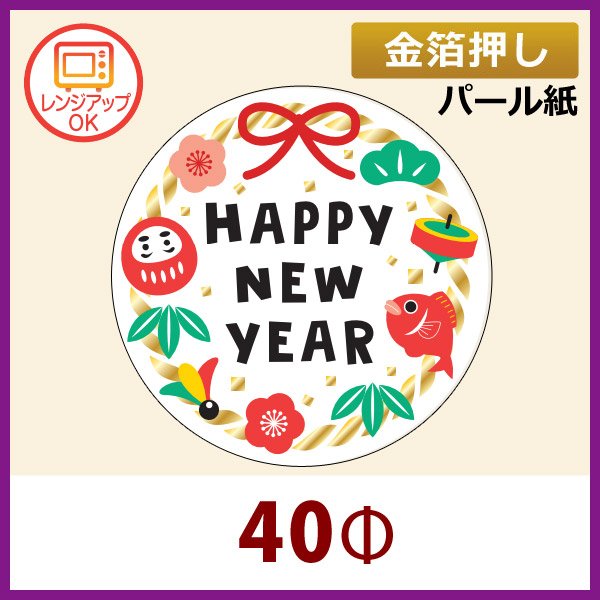 レンジアップ
OK

金箔押し
パール紙

HAPPY
NEW
YEAR

40Φ